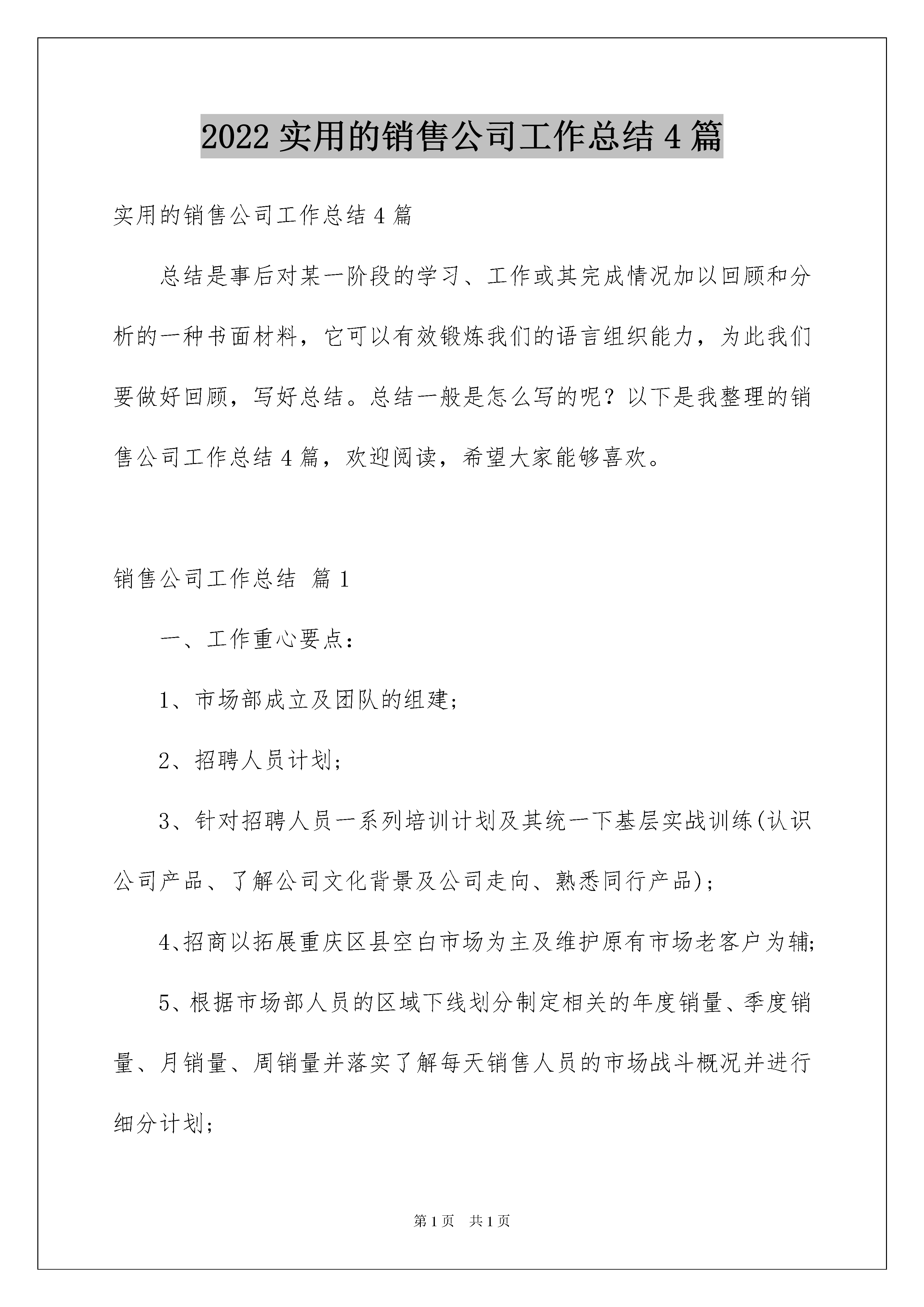 2022实用的销售公司工作总结4篇

实用的销售公司工作总结4篇

总结是事后对某一阶段的学习、工作或其完成情况加以回顾和分析的一种书面材料，它可以有效锻炼我们的语言组织能力，为此我们要做好回顾，写好总结。总结一般是怎么写的呢？以下是我整理的销售公司工作总结4篇，欢迎阅读，希望大家能够喜欢。

销售公司工作总结 篇1

一、工作重心要点：

1、市场部成立及团队的组建；

2、招聘人员计划；

3、针对招聘人员一系列培训计划及其统一下基层实战训练(认识公司产品、了解公司文化背景及公司走向、熟悉同行产品)；

4、招商以拓展重庆区县空白市场为主及维护原有市场老客户为辅；

5、根据市场部人员的区域下线划分制定相关的年度销量、季度销量、月销量、周销量并落实了解每天销售人员的市场战斗概况并进行细分计划；

第1页 共1页